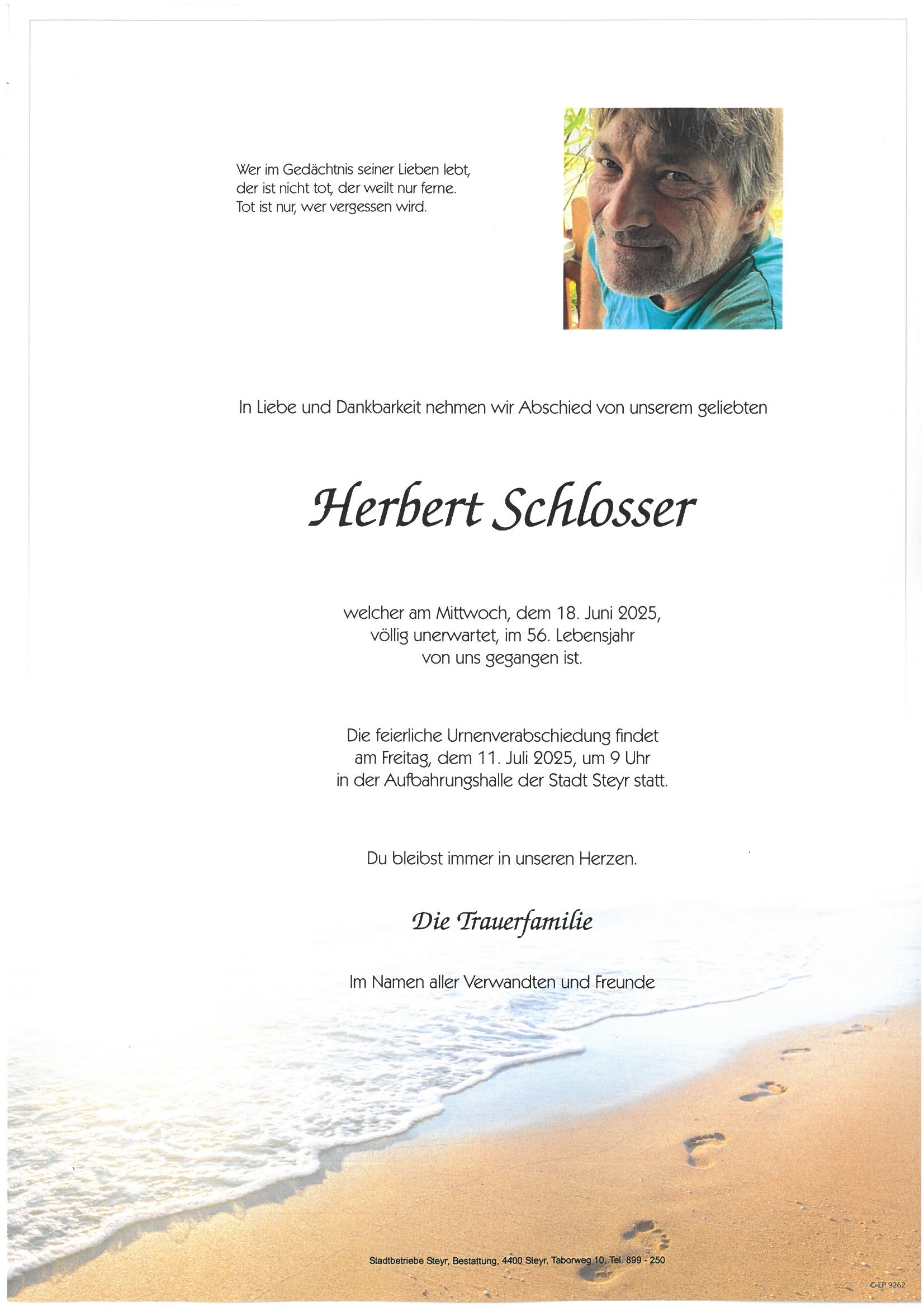 Wer im Gedächtnis seiner Lieben lebt,
der ist nicht tot, der weilt nur ferne.
Tot ist nur, wer vergessen wird.

In Liebe und Dankbarkeit nehmen wir Abschied von unserem geliebten

Herbert Schlosser

welcher am Mittwoch, dem 18. Juni 2025,
völlig unerwartet, im 56. Lebensjahr
von uns gegangen ist.

Die feierliche Urnenverabschiedung findet
am Freitag, dem 11. Juli 2025, um 9 Uhr
in der Aufbahrungshalle der Stadt Steyr statt.

Du bleibst immer in unseren Herzen.

Die Trauerfamilie

Im Namen aller Verwandten und Freunde

Stadtbetriebe Steyr, Bestattung, 4400 Steyr, Taborweg 10, Tel. 899 - 250

© EP 9262